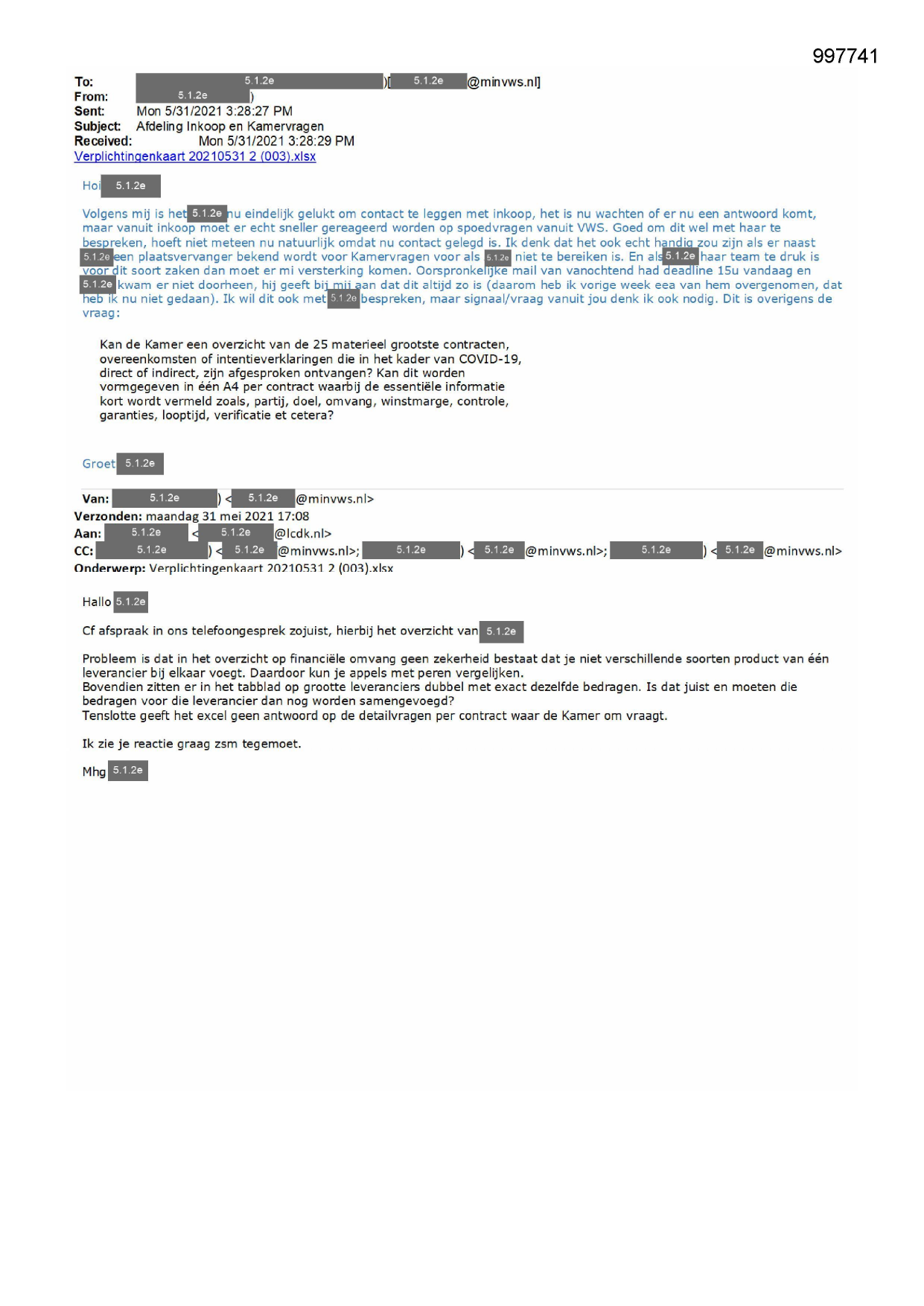 997741

To: 5.1.2e )[ 5.1.2e @minvws.nl]
From: 5.1.2e )
Sent: Mon 5/31/2021 3:28:27 PM
Subject: Afdeling Inkoop en Kamervragen
Received: Mon 5/31/2021 3:28:29 PM
Verplichtingenkaart 20210531 2 (003).xlsx

Hoi 5.1.2e

Volgens mij is het 5.1.2e nu eindelijk gelukt om contact te leggen met inkoop, het is nu wachten of er nu een antwoord komt, maar vanuit inkoop moet er echt sneller gereageerd worden op spoedvragen vanuit VWS. Goed om dit wel met haar te bespreken, hoeft niet meteen nu natuurlijk omdat nu contact gelegd is. Ik denk dat het ook echt handig zou zijn als er naast 5.1.2e een plaatsvervanger bekend wordt voor Kamervragen voor als 5.1.2e niet te bereiken is. En als 5.1.2e haar team te druk is voor dit soort zaken dan moet er mi versterking komen. Oorspronkelijke mail van vanochtend had deadline 15u vandaag en 5.1.2e kwam er niet doorheen, hij geeft bij mij aan dat dit altijd zo is (daarom heb ik vorige week eea van hem overgenomen, dat heb ik nu niet gedaan). Ik wil dit ook met 5.1.2e bespreken, maar signaal/vraag vanuit jou denk ik ook nodig. Dit is overigens de vraag:

Kan de Kamer een overzicht van de 25 materieel grootste contracten, overeenkomsten of intentieverklaringen die in het kader van COVID-19, direct of indirect, zijn afgesproken ontvangen? Kan dit worden vormgegeven in één A4 per contract waarbij de essentiële informatie kort wordt vermeld zoals, partij, doel, omvang, winstmarge, controle, garanties, looptijd, verificatie et cetera?

Groet 5.1.2e

Van: 5.1.2e ) < 5.1.2e @minvws.nl>
Verzonden: maandag 31 mei 2021 17:08
Aan: 5.1.2e < 5.1.2e @lcdk.nl>
CC: 5.1.2e ) < 5.1.2e @minvws.nl>; 5.1.2e ) < 5.1.2e @minvws.nl>; 5.1.2e ) < 5.1.2e @minvws.nl>
Onderwerp: Verplichtingenkaart 20210531 2 (003).xlsx

Hallo 5.1.2e

Cf afspraak in ons telefoongesprek zojuist, hierbij het overzicht van 5.1.2e

Probleem is dat in het overzicht op financiële omvang geen zekerheid bestaat dat je niet verschillende soorten product van één leverancier bij elkaar voegt. Daardoor kun je appels met peren vergelijken.
Bovendien zitten er in het tabblad op grootte leveranciers dubbel met exact dezelfde bedragen. Is dat juist en moeten die bedragen voor die leverancier dan nog worden samengevoegd?
Tenslotte geeft het excel geen antwoord op de detailvragen per contract waar de Kamer om vraagt.

Ik zie je reactie graag zsm tegemoet.

Mhg 5.1.2e